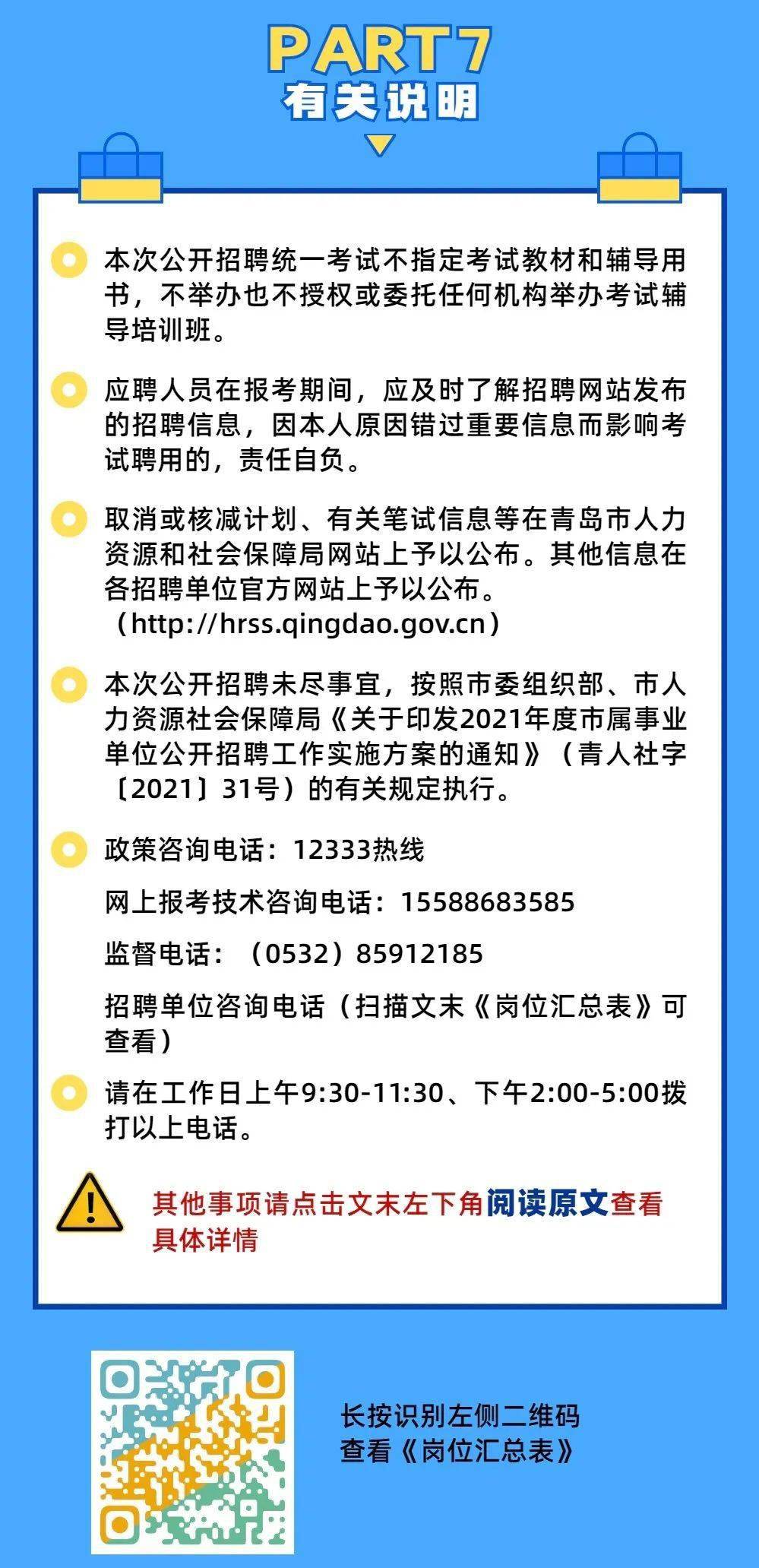 PART 7
有关说明

本次公开招聘统一考试不指定考试教材和辅导用书，不举办也不授权或委托任何机构举办考试辅导培训班。

应聘人员在报考期间，应及时了解招聘网站发布的招聘信息，因本人原因错过重要信息而影响考试聘用的，责任自负。

取消或核减计划、有关笔试信息等在青岛市人力资源和社会保障局网站上予以公布。其他信息在各招聘单位官方网站上予以公布。（http://hrss.qingdao.gov.cn）

本次公开招聘未尽事宜，按照市委组织部、市人力资源社会保障局《关于印发2021年度市属事业单位公开招聘工作实施方案的通知》（青人社字〔2021〕31号）的有关规定执行。

政策咨询电话：12333热线

网上报考技术咨询电话：15588683585

监督电话：（0532）85912185

招聘单位咨询电话（扫描文末《岗位汇总表》可查看）

请在工作日上午9:30-11:30、下午2:00-5:00拨打以上电话。

其他事项请点击文末左下角阅读原文查看具体详情

长按识别左侧二维码
查看《岗位汇总表》